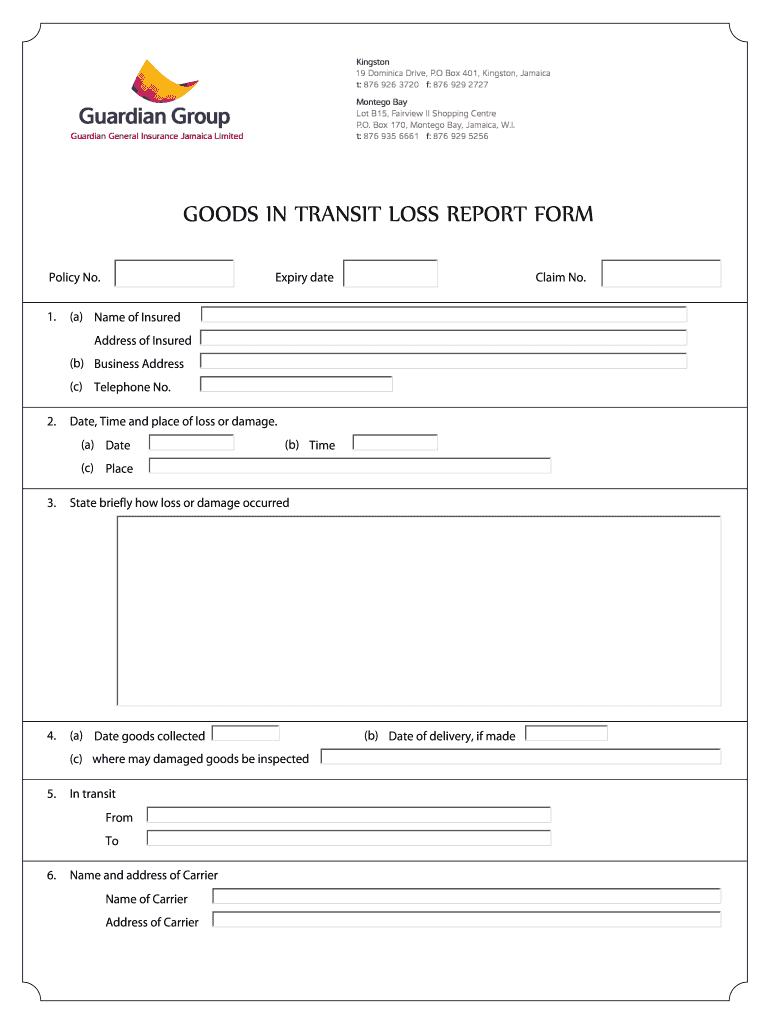 Guardian Group
Guardian General Insurance Jamaica Limited

Kingston
19 Dominica Drive, P.O Box 401, Kingston, Jamaica
t: 876 926 3720 f: 876 929 2727

Montego Bay
Lot B15, Fairview II Shopping Centre
P.O. Box 170, Montego Bay, Jamaica, W.I.
t: 876 935 6661 f: 876 929 5256

GOODS IN TRANSIT LOSS REPORT FORM

Policy No.

Expiry date

Claim No.

1. (a) Name of Insured
Address of Insured
(b) Business Address
(c) Telephone No.

2. Date, Time and place of loss or damage.
(a) Date
(b) Time
(c) Place

3. State briefly how loss or damage occurred

4. (a) Date goods collected
(b) Date of delivery, if made
(c) where may damaged goods be inspected

5. In transit
From
To

6. Name and address of Carrier
Name of Carrier
Address of Carrier